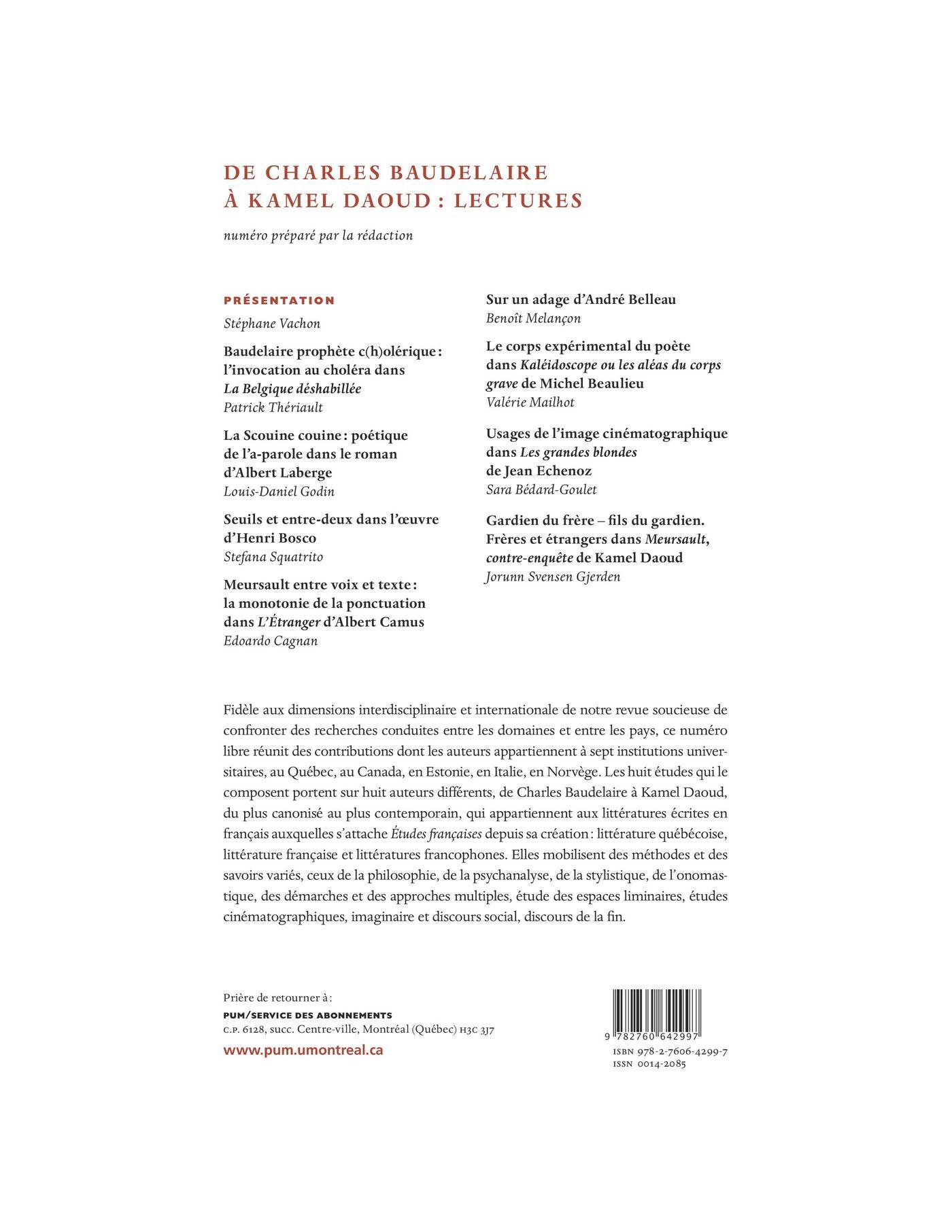 DE CHARLES BAUDELAIRE
À KAMEL DAOUD : LECTURES

numéro préparé par la rédaction

PRÉSENTATION
Stéphane Vachon

Baudelaire prophète c(h)olérique : l'invocation au choléra dans La Belgique déshabillée
Patrick Thériault

La Scouine couine : poétique de l'a-parole dans le roman d'Albert Laberge
Louis-Daniel Godin

Seuils et entre-deux dans l'œuvre d'Henri Bosco
Stefana Squatrito

Meursault entre voix et texte : la monotonie de la ponctuation dans L'Étranger d'Albert Camus
Edoardo Cagnan

Sur un adage d'André Belleau
Benoît Melançon

Le corps expérimental du poète dans Kaléidoscope ou les aléas du corps grave de Michel Beaulieu
Valérie Mailhot

Usages de l'image cinématographique dans Les grandes blondes de Jean Echenoz
Sara Bédard-Goulet

Gardien du frère – fils du gardien. Frères et étrangers dans Meursault, contre-enquête de Kamel Daoud
Jorunn Svensen Gjerden

Fidèle aux dimensions interdisciplinaire et internationale de notre revue soucieuse de confronter des recherches conduites entre les domaines et entre les pays, ce numéro libre réunit des contributions dont les auteurs appartiennent à sept institutions universitaires, au Québec, au Canada, en Estonie, en Italie, en Norvège. Les huit études qui le composent portent sur huit auteurs différents, de Charles Baudelaire à Kamel Daoud, du plus canonisé au plus contemporain, qui appartiennent aux littératures écrites en français auxquelles s'attache Études françaises depuis sa création : littérature québécoise, littérature française et littératures francophones. Elles mobilisent des méthodes et des savoirs variés, ceux de la philosophie, de la psychanalyse, de la stylistique, de l'onomastique, des démarches et des approches multiples, étude des espaces liminaires, études cinématographiques, imaginaire et discours social, discours de la fin.

Prière de retourner à :
PUM/SERVICE DES ABONNEMENTS
C.P. 6128, succ. Centre-ville, Montréal (Québec) H3C 3J7
www.pum.umontreal.ca

9 782760 642997
ISBN 978-2-7606-4299-7
ISSN 0014-2085